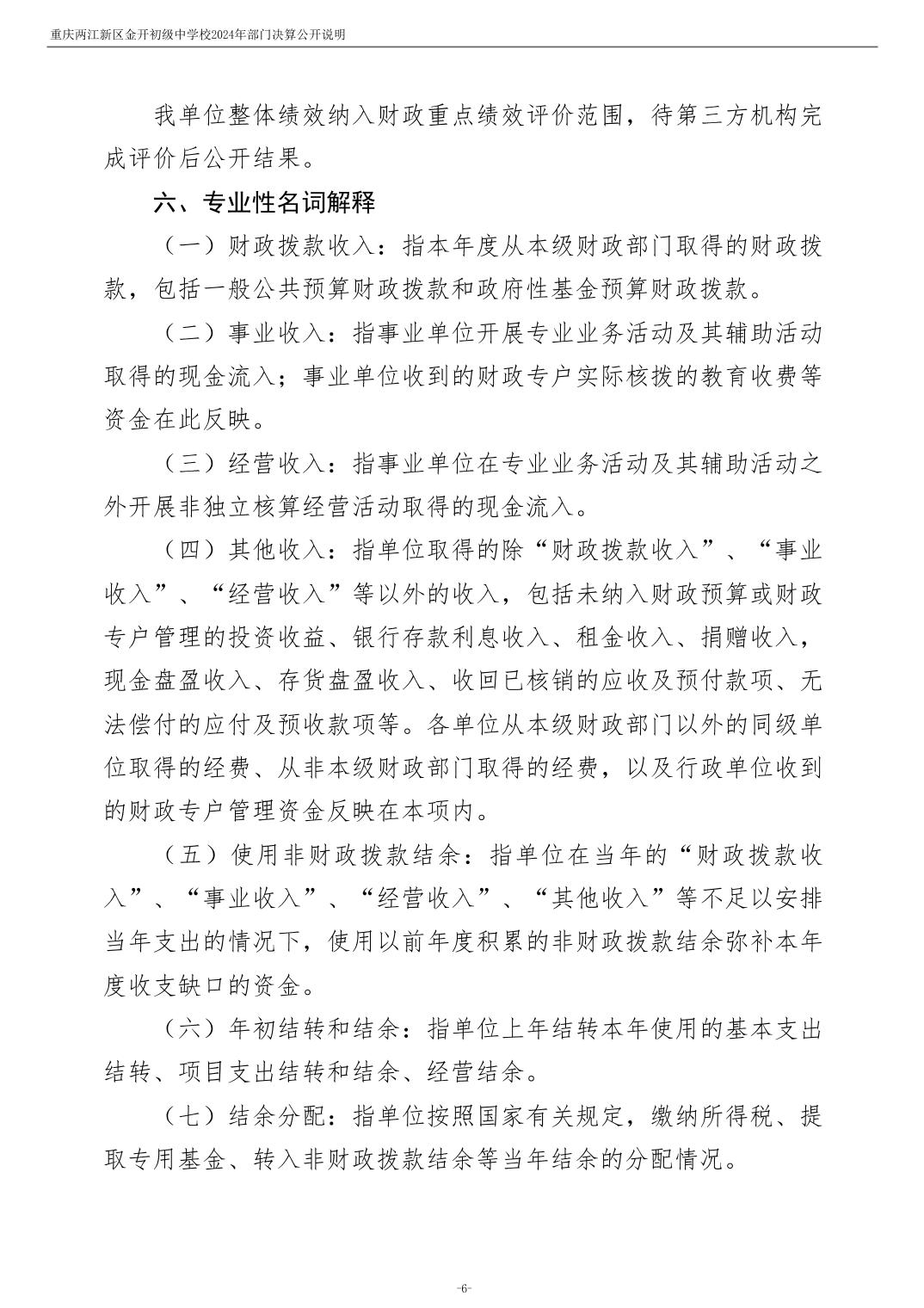 重庆两江新区金开初级中学校2024年部门决算公开说明

我单位整体绩效纳入财政重点绩效评价范围，待第三方机构完成评价后公开结果。

六、专业性名词解释

（一）财政拨款收入：指本年度从本级财政部门取得的财政拨款，包括一般公共预算财政拨款和政府性基金预算财政拨款。

（二）事业收入：指事业单位开展专业业务活动及其辅助活动取得的现金流入；事业单位收到的财政专户实际核拨的教育收费等资金在此反映。

（三）经营收入：指事业单位在专业业务活动及其辅助活动之外开展非独立核算经营活动取得的现金流入。

（四）其他收入：指单位取得的除“财政拨款收入”、“事业收入”、“经营收入”等以外的收入，包括未纳入财政预算或财政专户管理的投资收益、银行存款利息收入、租金收入、捐赠收入，现金盘盈收入、存货盘盈收入、收回已核销的应收及预付款项、无法偿付的应付及预收款项等。各单位从本级财政部门以外的同级单位取得的经费、从非本级财政部门取得的经费，以及行政单位收到的财政专户管理资金反映在本项内。

（五）使用非财政拨款结余：指单位在当年的“财政拨款收入”、“事业收入”、“经营收入”、“其他收入”等不足以安排当年支出的情况下，使用以前年度积累的非财政拨款结余弥补本年度收支缺口的资金。

（六）年初结转和结余：指单位上年结转本年使用的基本支出结转、项目支出结转和结余、经营结余。

（七）结余分配：指单位按照国家有关规定，缴纳所得税、提取专用基金、转入非财政拨款结余等当年结余的分配情况。

-6-